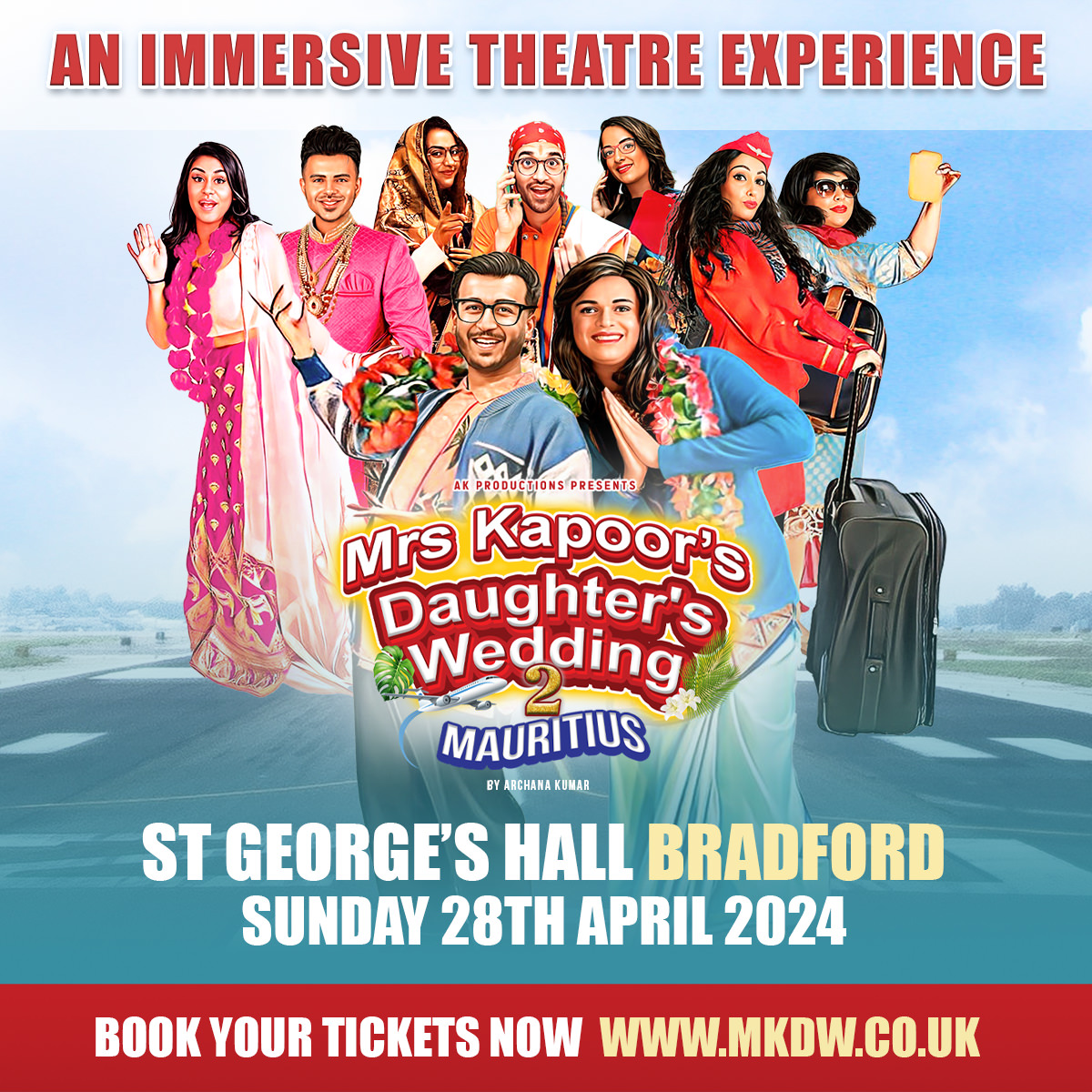 AN IMMERSIVE THEATRE EXPERIENCE

AK PRODUCTIONS PRESENTS

Mrs Kapoor's Daughter's Wedding 2 MAURITIUS

BY ARCHANA KUMAR

ST GEORGE'S HALL BRADFORD
SUNDAY 28TH APRIL 2024

BOOK YOUR TICKETS NOW WWW.MKDW.CO.UK